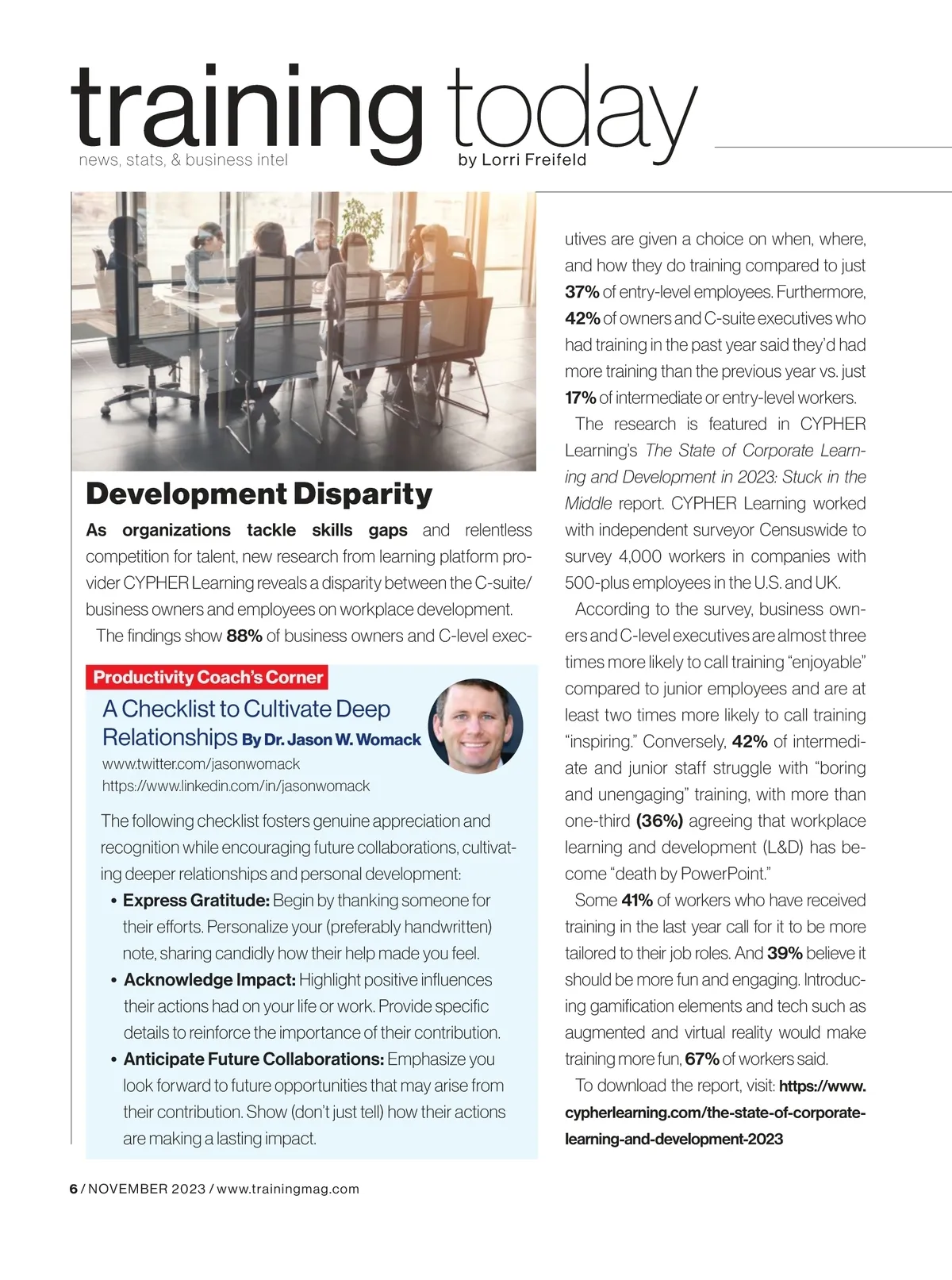 training today
news, stats, & business intel
by Lorri Freifeld

Development Disparity

As organizations tackle skills gaps and relentless competition for talent, new research from learning platform provider CYPHER Learning reveals a disparity between the C-suite/business owners and employees on workplace development.

The findings show 88% of business owners and C-level executives are given a choice on when, where, and how they do training compared to just 37% of entry-level employees. Furthermore, 42% of owners and C-suite executives who had training in the past year said they'd had more training than the previous year vs. just 17% of intermediate or entry-level workers.

The research is featured in CYPHER Learning's The State of Corporate Learning and Development in 2023: Stuck in the Middle report. CYPHER Learning worked with independent surveyor Censuswide to survey 4,000 workers in companies with 500-plus employees in the U.S. and UK.

According to the survey, business owners and C-level executives are almost three times more likely to call training "enjoyable" compared to junior employees and are at least two times more likely to call training "inspiring." Conversely, 42% of intermediate and junior staff struggle with "boring and unengaging" training, with more than one-third (36%) agreeing that workplace learning and development (L&D) has become "death by PowerPoint."

Some 41% of workers who have received training in the last year call for it to be more tailored to their job roles. And 39% believe it should be more fun and engaging. Introducing gamification elements and tech such as augmented and virtual reality would make training more fun, 67% of workers said.

To download the report, visit: https://www.cypherlearning.com/the-state-of-corporate-learning-and-development-2023

Productivity Coach's Corner

A Checklist to Cultivate Deep Relationships By Dr. Jason W. Womack
www.twitter.com/jasonwomack
https://www.linkedin.com/in/jasonwomack

The following checklist fosters genuine appreciation and recognition while encouraging future collaborations, cultivating deeper relationships and personal development:

• Express Gratitude: Begin by thanking someone for their efforts. Personalize your (preferably handwritten) note, sharing candidly how their help made you feel.
• Acknowledge Impact: Highlight positive influences their actions had on your life or work. Provide specific details to reinforce the importance of their contribution.
• Anticipate Future Collaborations: Emphasize you look forward to future opportunities that may arise from their contribution. Show (don't just tell) how their actions are making a lasting impact.

6 / NOVEMBER 2023 / www.trainingmag.com